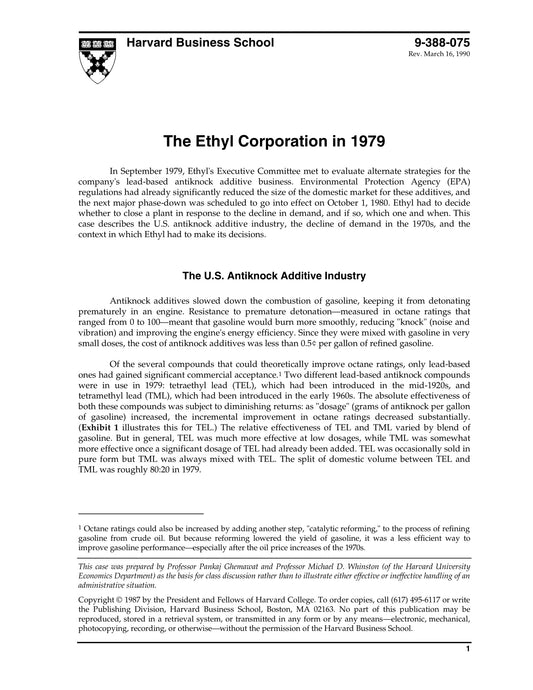 Harvard Business School

9-388-075
Rev. March 16, 1990

The Ethyl Corporation in 1979

In September 1979, Ethyl's Executive Committee met to evaluate alternate strategies for the company's lead-based antiknock additive business. Environmental Protection Agency (EPA) regulations had already significantly reduced the size of the domestic market for these additives, and the next major phase-down was scheduled to go into effect on October 1, 1980. Ethyl had to decide whether to close a plant in response to the decline in demand, and if so, which one and when. This case describes the U.S. antiknock additive industry, the decline of demand in the 1970s, and the context in which Ethyl had to make its decisions.

The U.S. Antiknock Additive Industry

Antiknock additives slowed down the combustion of gasoline, keeping it from detonating prematurely in an engine. Resistance to premature detonation—measured in octane ratings that ranged from 0 to 100—meant that gasoline would burn more smoothly, reducing "knock" (noise and vibration) and improving the engine's energy efficiency. Since they were mixed with gasoline in very small doses, the cost of antiknock additives was less than 0.5¢ per gallon of refined gasoline.

Of the several compounds that could theoretically improve octane ratings, only lead-based ones had gained significant commercial acceptance.$^1$ Two different lead-based antiknock compounds were in use in 1979: tetraethyl lead (TEL), which had been introduced in the mid-1920s, and tetramethyl lead (TML), which had been introduced in the early 1960s. The absolute effectiveness of both these compounds was subject to diminishing returns: as "dosage" (grams of antiknock per gallon of gasoline) increased, the incremental improvement in octane ratings decreased substantially. (Exhibit 1 illustrates this for TEL.) The relative effectiveness of TEL and TML varied by blend of gasoline. But in general, TEL was much more effective at low dosages, while TML was somewhat more effective once a significant dosage of TEL had already been added. TEL was occasionally sold in pure form but TML was always mixed with TEL. The split of domestic volume between TEL and TML was roughly 80:20 in 1979.

$^1$ Octane ratings could also be increased by adding another step, "catalytic reforming," to the process of refining gasoline from crude oil. But because reforming lowered the yield of gasoline, it was a less efficient way to improve gasoline performance—especially after the oil price increases of the 1970s.

This case was prepared by Professor Pankaj Ghemawat and Professor Michael D. Whinston (of the Harvard University Economics Department) as the basis for class discussion rather than to illustrate either effective or ineffective handling of an administrative situation.

Copyright © 1987 by the President and Fellows of Harvard College. To order copies, call (617) 495-6117 or write the Publishing Division, Harvard Business School, Boston, MA 02163. No part of this publication may be reproduced, stored in a retrieval system, or transmitted in any form or by any means—electronic, mechanical, photocopying, recording, or otherwise—without the permission of the Harvard Business School.

1